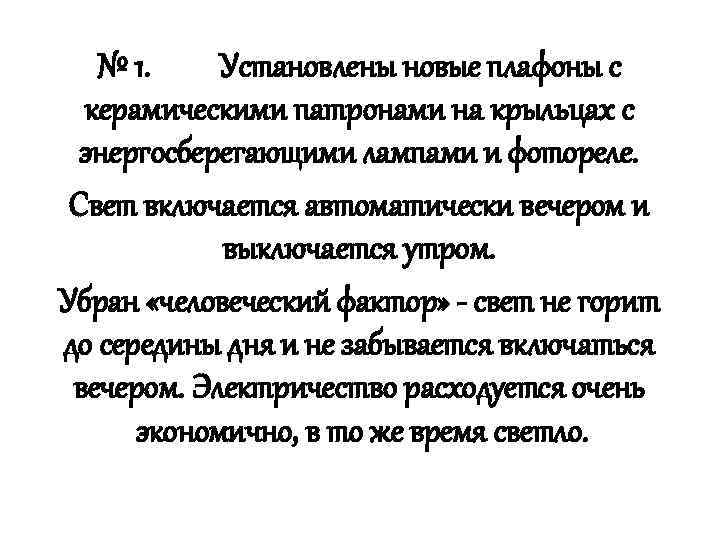 № 1. Установлены новые плафоны с керамическими патронами на крыльцах с энергосберегающими лампами и фотореле.

Свет включается автоматически вечером и выключается утром.

Убран «человеческий фактор» - свет не горит до середины дня и не забывается включаться вечером. Электричество расходуется очень экономично, в то же время светло.